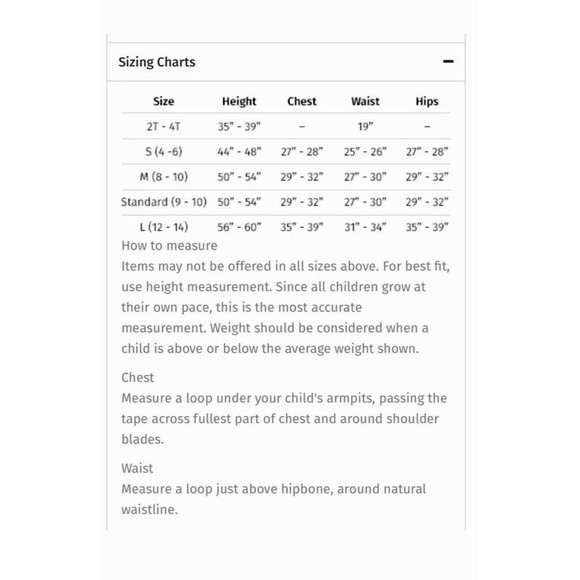 Sizing Charts −

| Size | Height | Chest | Waist | Hips |
|---|---|---|---|---|
| 2T - 4T | 35" - 39" | – | 19" | – |
| S (4 -6) | 44" - 48" | 27" - 28" | 25" - 26" | 27" - 28" |
| M (8 - 10) | 50" - 54" | 29" - 32" | 27" - 30" | 29" - 32" |
| Standard (9 - 10) | 50" - 54" | 29" - 32" | 27" - 30" | 29" - 32" |
| L (12 - 14) | 56" - 60" | 35" - 39" | 31" - 34" | 35" - 39" |

How to measure
Items may not be offered in all sizes above. For best fit, use height measurement. Since all children grow at their own pace, this is the most accurate measurement. Weight should be considered when a child is above or below the average weight shown.

Chest
Measure a loop under your child's armpits, passing the tape across fullest part of chest and around shoulder blades.

Waist
Measure a loop just above hipbone, around natural waistline.